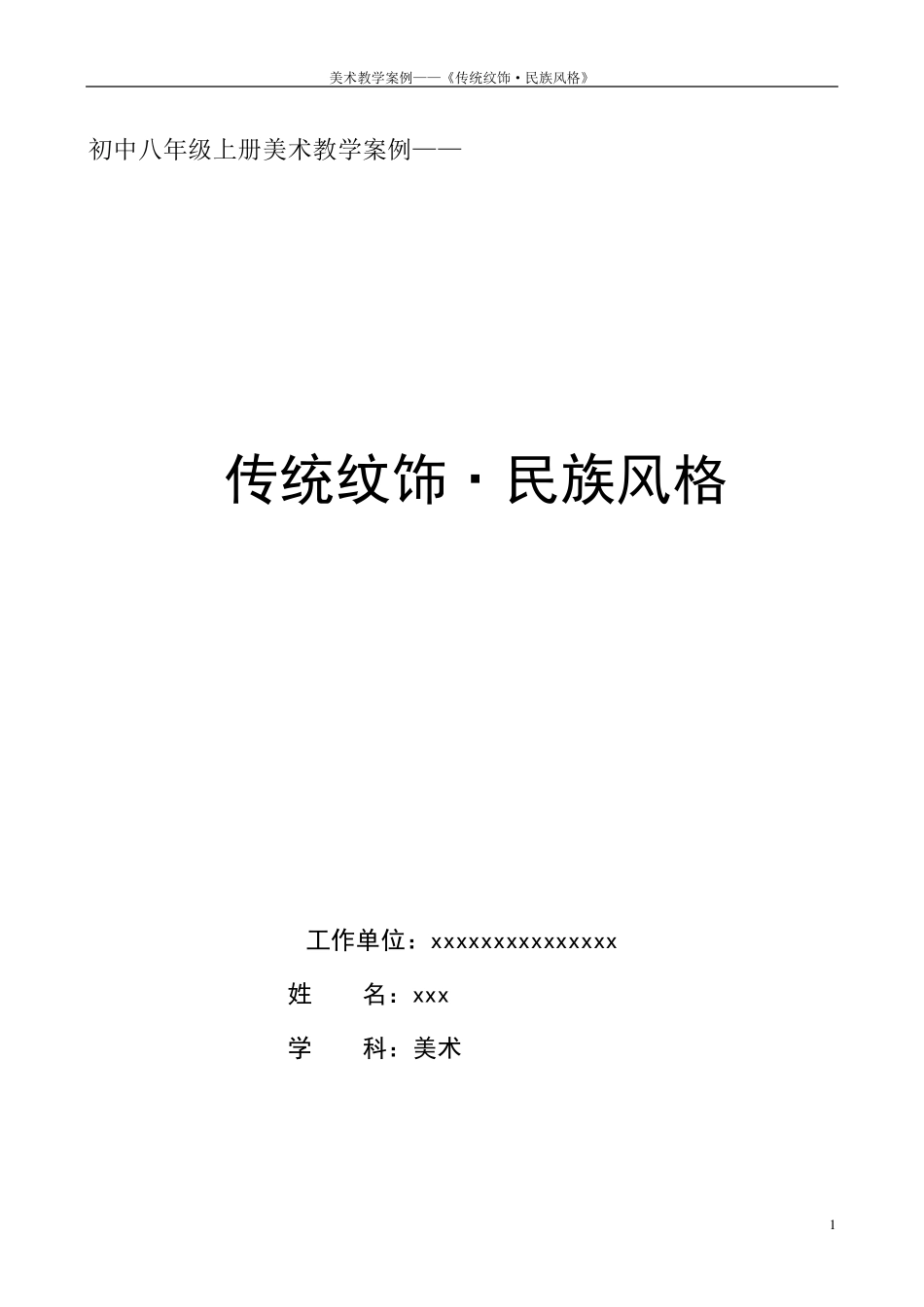 美术教学案例——《传统纹饰·民族风格》

初中八年级上册美术教学案例——

传统纹饰·民族风格

工作单位：xxxxxxxxxxxxxxx

姓　　名：xxx

学　　科：美术

1